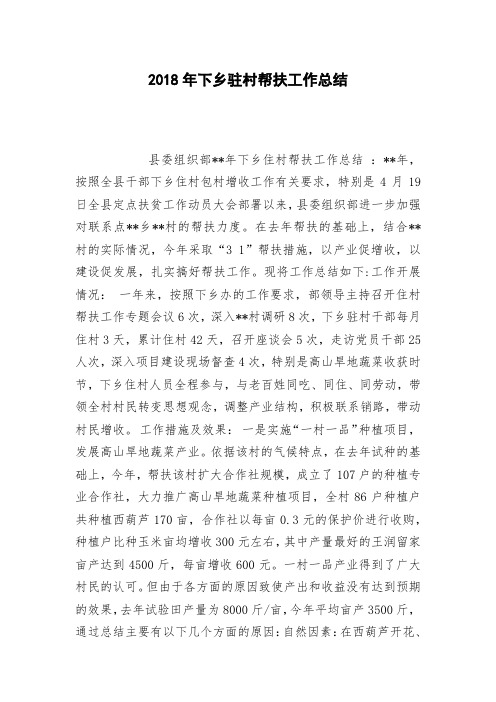 2018年下乡驻村帮扶工作总结

县委组织部**年下乡住村帮扶工作总结 ：**年，按照全县干部下乡住村包村增收工作有关要求，特别是4月19日全县定点扶贫工作动员大会部署以来，县委组织部进一步加强对联系点**乡**村的帮扶力度。在去年帮扶的基础上，结合**村的实际情况，今年采取“3 1”帮扶措施，以产业促增收，以建设促发展，扎实搞好帮扶工作。现将工作总结如下:工作开展情况： 一年来，按照下乡办的工作要求，部领导主持召开住村帮扶工作专题会议6次，深入**村调研8次，下乡驻村干部每月住村3天，累计住村42天，召开座谈会5次，走访党员干部25人次，深入项目建设现场督查4次，特别是高山旱地蔬菜收获时节，下乡住村人员全程参与，与老百姓同吃、同住、同劳动，带领全村村民转变思想观念，调整产业结构，积极联系销路，带动村民增收。 工作措施及效果： 一是实施“一村一品”种植项目，发展高山旱地蔬菜产业。依据该村的气候特点，在去年试种的基础上，今年，帮扶该村扩大合作社规模，成立了107户的种植专业合作社，大力推广高山旱地蔬菜种植项目，全村86户种植户共种植西葫芦170亩，合作社以每亩0.3元的保护价进行收购，种植户比种玉米亩均增收300元左右，其中产量最好的王润留家亩产达到4500斤，每亩增收600元。一村一品产业得到了广大村民的认可。但由于各方面的原因致使产出和收益没有达到预期的效果，去年试验田产量为8000斤/亩，今年平均亩产3500斤，通过总结主要有以下几个方面的原因:自然因素：在西葫芦开花、